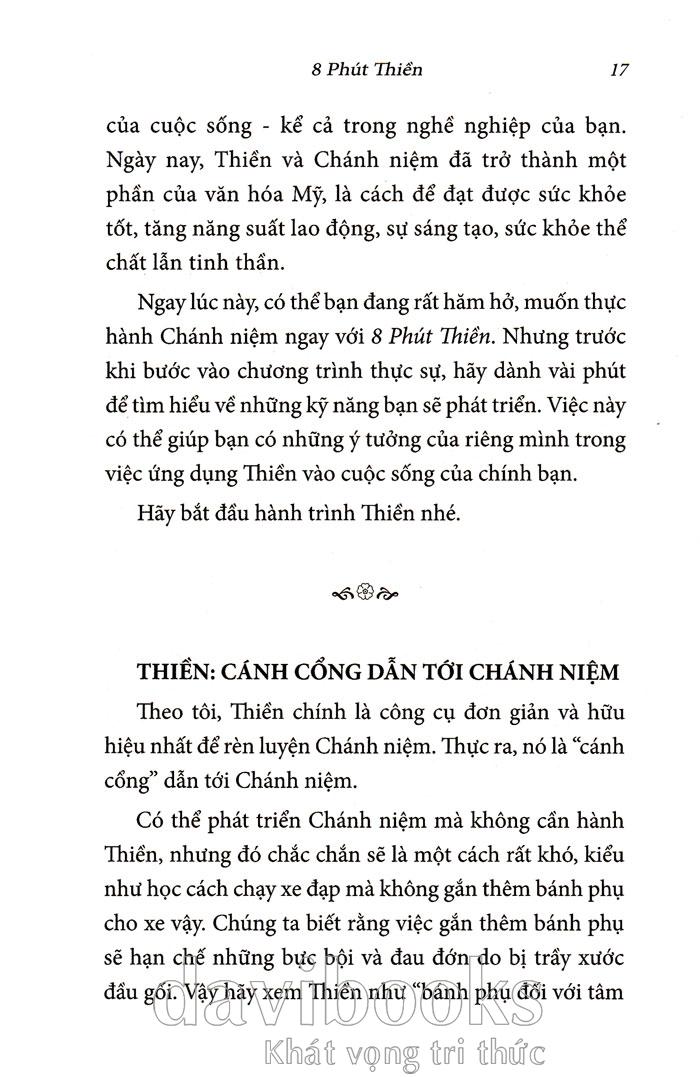 8 Phút Thiền 17

của cuộc sống - kể cả trong nghề nghiệp của bạn. Ngày nay, Thiền và Chánh niệm đã trở thành một phần của văn hóa Mỹ, là cách để đạt được sức khỏe tốt, tăng năng suất lao động, sự sáng tạo, sức khỏe thể chất lẫn tinh thần.

Ngay lúc này, có thể bạn đang rất hăm hở, muốn thực hành Chánh niệm ngay với 8 Phút Thiền. Nhưng trước khi bước vào chương trình thực sự, hãy dành vài phút để tìm hiểu về những kỹ năng bạn sẽ phát triển. Việc này có thể giúp bạn có những ý tưởng của riêng mình trong việc ứng dụng Thiền vào cuộc sống của chính bạn.

Hãy bắt đầu hành trình Thiền nhé.

THIỀN: CÁNH CỔNG DẪN TỚI CHÁNH NIỆM

Theo tôi, Thiền chính là công cụ đơn giản và hữu hiệu nhất để rèn luyện Chánh niệm. Thực ra, nó là "cánh cổng" dẫn tới Chánh niệm.

Có thể phát triển Chánh niệm mà không cần hành Thiền, nhưng đó chắc chắn sẽ là một cách rất khó, kiểu như học cách chạy xe đạp mà không gắn thêm bánh phụ cho xe vậy. Chúng ta biết rằng việc gắn thêm bánh phụ sẽ hạn chế những bực bội và đau đớn do bị trầy xước đầu gối. Vậy hãy xem Thiền như "bánh phụ đối với tâm

davibooks
Khát vọng tri thức